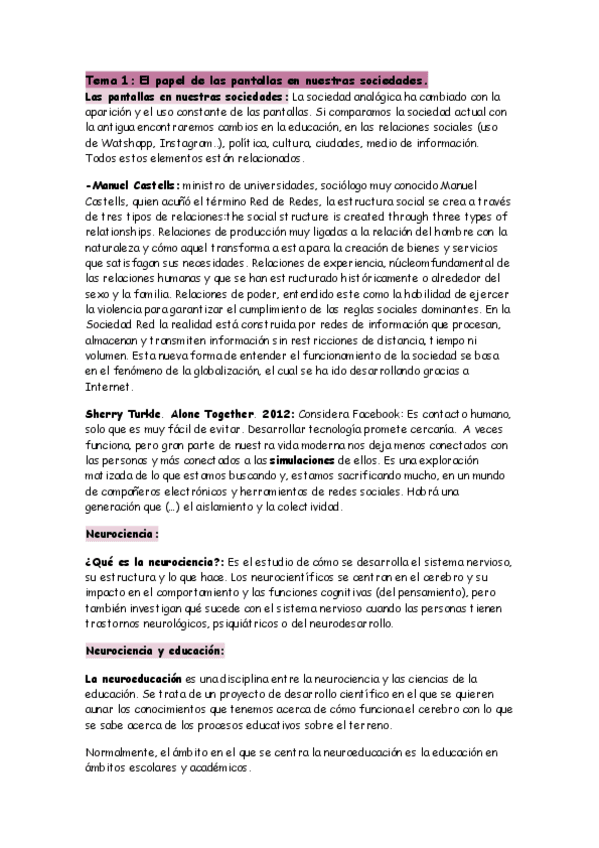 Tema 1: El papel de las pantallas en nuestras sociedades.

Las pantallas en nuestras sociedades: La sociedad analógica ha cambiado con la aparición y el uso constante de las pantallas. Si comparamos la sociedad actual con la antigua encontraremos cambios en la educación, en las relaciones sociales (uso de Watshapp, Instagram..), política, cultura, ciudades, medio de información. Todos estos elementos están relacionados.

-Manuel Castells: ministro de universidades, sociólogo muy conocido Manuel Castells, quien acuñó el término Red de Redes, la estructura social se crea a través de tres tipos de relaciones:the social structure is created through three types of relationships. Relaciones de producción muy ligadas a la relación del hombre con la naturaleza y cómo aquel transforma a esta para la creación de bienes y servicios que satisfagan sus necesidades. Relaciones de experiencia, núcleo fundamental de las relaciones humanas y que se han estructurado históricamente o alrededor del sexo y la familia. Relaciones de poder, entendido este como la habilidad de ejercer la violencia para garantizar el cumplimiento de las reglas sociales dominantes. En la Sociedad Red la realidad está construida por redes de información que procesan, almacenan y transmiten información sin restricciones de distancia, tiempo ni volumen. Esta nueva forma de entender el funcionamiento de la sociedad se basa en el fenómeno de la globalización, el cual se ha ido desarrollando gracias a Internet.

Sherry Turkle. Alone Together. 2012: Considera Facebook: Es contacto humano, solo que es muy fácil de evitar. Desarrollar tecnología promete cercanía. A veces funciona, pero gran parte de nuestra vida moderna nos deja menos conectados con las personas y más conectados a las simulaciones de ellos. Es una exploración matizada de lo que estamos buscando y, estamos sacrificando mucho, en un mundo de compañeros electrónicos y herramientas de redes sociales. Habrá una generación que (...) el aislamiento y la colectividad.

Neurociencia:

¿Qué es la neurociencia?: Es el estudio de cómo se desarrolla el sistema nervioso, su estructura y lo que hace. Los neurocientíficos se centran en el cerebro y su impacto en el comportamiento y las funciones cognitivas (del pensamiento), pero también investigan qué sucede con el sistema nervioso cuando las personas tienen trastornos neurológicos, psiquiátricos o del neurodesarrollo.

Neurociencia y educación:

La neuroeducación es una disciplina entre la neurociencia y las ciencias de la educación. Se trata de un proyecto de desarrollo científico en el que se quieren aunar los conocimientos que tenemos acerca de cómo funciona el cerebro con lo que se sabe acerca de los procesos educativos sobre el terreno.

Normalmente, el ámbito en el que se centra la neuroeducación es la educación en ámbitos escolares y académicos.